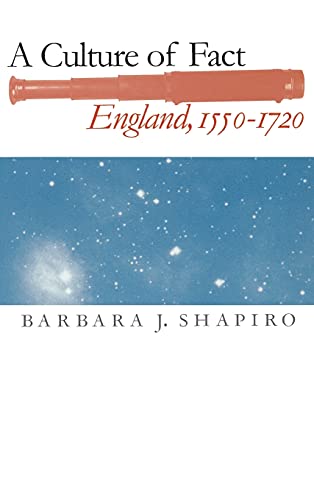 A Culture of Fact

England, 1550-1720

BARBARA J. SHAPIRO